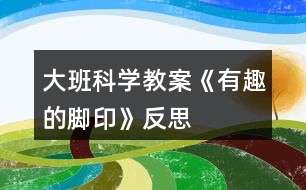 大班科学教案《有趣的脚印》反思